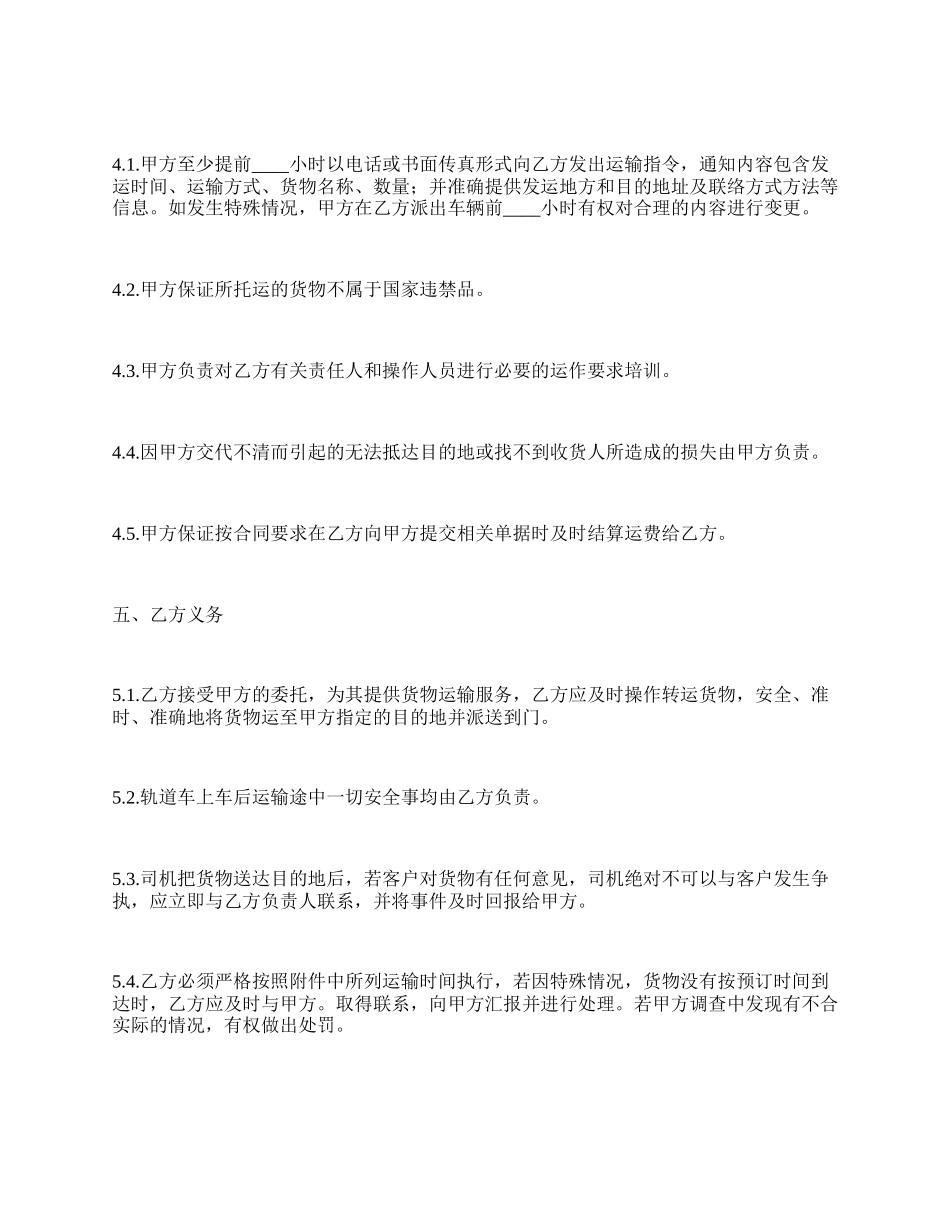 4.1.甲方至少提前____小时以电话或书面传真形式向乙方发出运输指令，通知内容包含发运时间、运输方式、货物名称、数量；并准确提供发运地方和目的地址及联络方式方法等信息。如发生特殊情况，甲方在乙方派出车辆前____小时有权对合理的内容进行变更。

4.2.甲方保证所托运的货物不属于国家违禁品。

4.3.甲方负责对乙方有关责任人和操作人员进行必要的运作要求培训。

4.4.因甲方交代不清而引起的无法抵达目的地或找不到收货人所造成的损失由甲方负责。

4.5.甲方保证按合同要求在乙方向甲方提交相关单据时及时结算运费给乙方。

五、乙方义务

5.1.乙方接受甲方的委托，为其提供货物运输服务，乙方应及时操作转运货物，安全、准时、准确地将货物运至甲方指定的目的地并派送到门。

5.2.轨道车上车后运输途中一切安全事均由乙方负责。

5.3.司机把货物送达目的地后，若客户对货物有任何意见，司机绝对不可以与客户发生争执，应立即与乙方负责人联系，并将事件及时回报给甲方。

5.4.乙方必须严格按照附件中所列运输时间执行，若因特殊情况，货物没有按预订时间到达时，乙方应及时与甲方。取得联系，向甲方汇报并进行处理。若甲方调查中发现有不合实际的情况，有权做出处罚。